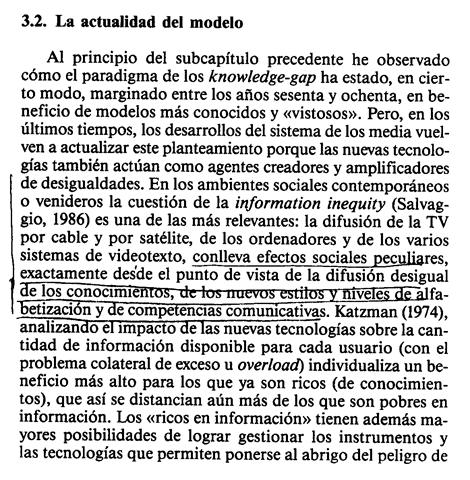 3.2. La actualidad del modelo

Al principio del subcapítulo precedente he observado cómo el paradigma de los knowledge-gap ha estado, en cierto modo, marginado entre los años sesenta y ochenta, en beneficio de modelos más conocidos y «vistosos». Pero, en los últimos tiempos, los desarrollos del sistema de los media vuelven a actualizar este planteamiento porque las nuevas tecnologías también actúan como agentes creadores y amplificadores de desigualdades. En los ambientes sociales contemporáneos o venideros la cuestión de la information inequity (Salvaggio, 1986) es una de las más relevantes: la difusión de la TV por cable y por satélite, de los ordenadores y de los varios sistemas de videotexto, conlleva efectos sociales peculiares, exactamente desde el punto de vista de la difusión desigual de los conocimientos, de los nuevos estilos y niveles de alfabetización y de competencias comunicativas. Katzman (1974), analizando el impacto de las nuevas tecnologías sobre la cantidad de información disponible para cada usuario (con el problema colateral de exceso u overload) individualiza un beneficio más alto para los que ya son ricos (de conocimientos), que así se distancian aún más de los que son pobres en información. Los «ricos en información» tienen además mayores posibilidades de lograr gestionar los instrumentos y las tecnologías que permiten ponerse al abrigo del peligro de